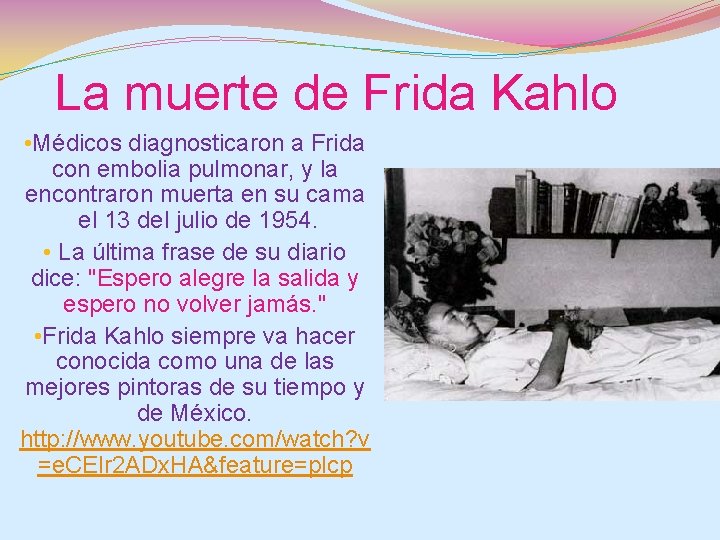 La muerte de Frida Kahlo

•Médicos diagnosticaron a Frida con embolia pulmonar, y la encontraron muerta en su cama el 13 del julio de 1954.

• La última frase de su diario dice: "Espero alegre la salida y espero no volver jamás."

•Frida Kahlo siempre va hacer conocida como una de las mejores pintoras de su tiempo y de México. http://www.youtube.com/watch?v=eCEIr2ADxHA&feature=plcp